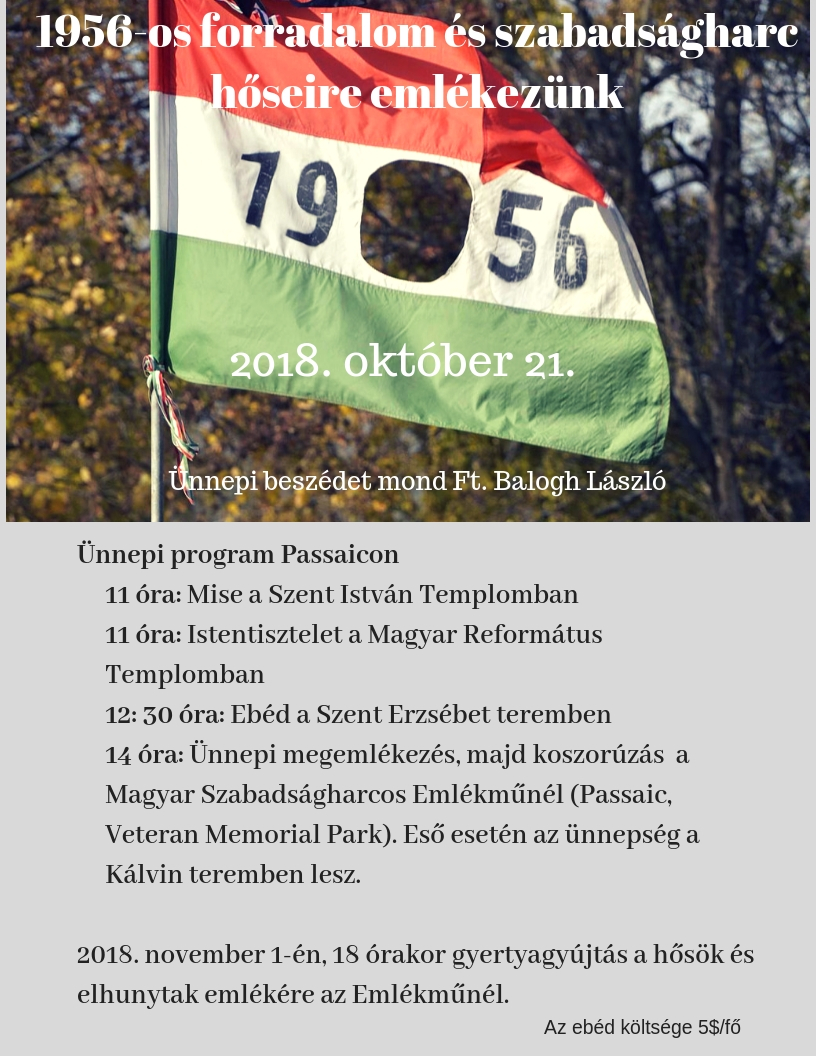 1956-os forradalom és szabadságharc hőseire emlékezünk

19 56

2018. október 21.

Ünnepi beszédet mond Ft. Balogh László

Ünnepi program Passaicon

11 óra: Mise a Szent István Templomban

11 óra: Istentisztelet a Magyar Református Templomban

12: 30 óra: Ebéd a Szent Erzsébet teremben

14 óra: Ünnepi megemlékezés, majd koszorúzás a Magyar Szabadságharcos Emlékműnél (Passaic, Veteran Memorial Park). Eső esetén az ünnepség a Kálvin teremben lesz.

2018. november 1-én, 18 órakor gyertyagyújtás a hősök és elhunytak emlékére az Emlékműnél.

Az ebéd költsége 5$/fő